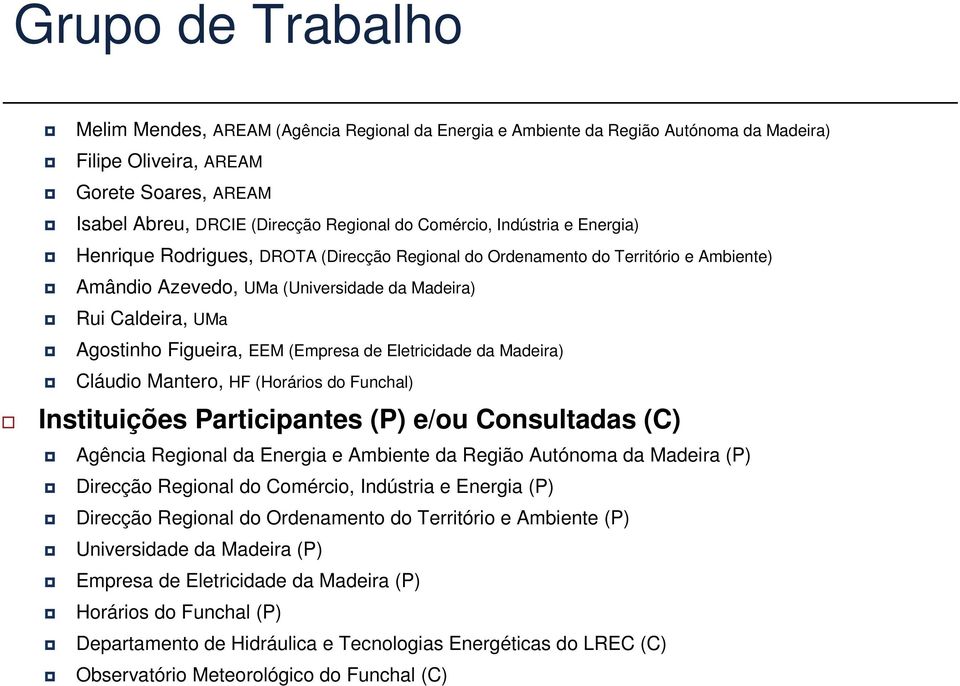 Grupo de Trabalho

Melim Mendes, AREAM (Agência Regional da Energia e Ambiente da Região Autónoma da Madeira)
Filipe Oliveira, AREAM
Gorete Soares, AREAM
Isabel Abreu, DRCIE (Direcção Regional do Comércio, Indústria e Energia)
Henrique Rodrigues, DROTA (Direcção Regional do Ordenamento do Território e Ambiente)
Amândio Azevedo, UMa (Universidade da Madeira)
Rui Caldeira, UMa
Agostinho Figueira, EEM (Empresa de Eletricidade da Madeira)
Cláudio Mantero, HF (Horários do Funchal)

Instituições Participantes (P) e/ou Consultadas (C)

Agência Regional da Energia e Ambiente da Região Autónoma da Madeira (P)
Direcção Regional do Comércio, Indústria e Energia (P)
Direcção Regional do Ordenamento do Território e Ambiente (P)
Universidade da Madeira (P)
Empresa de Eletricidade da Madeira (P)
Horários do Funchal (P)
Departamento de Hidráulica e Tecnologias Energéticas do LREC (C)
Observatório Meteorológico do Funchal (C)